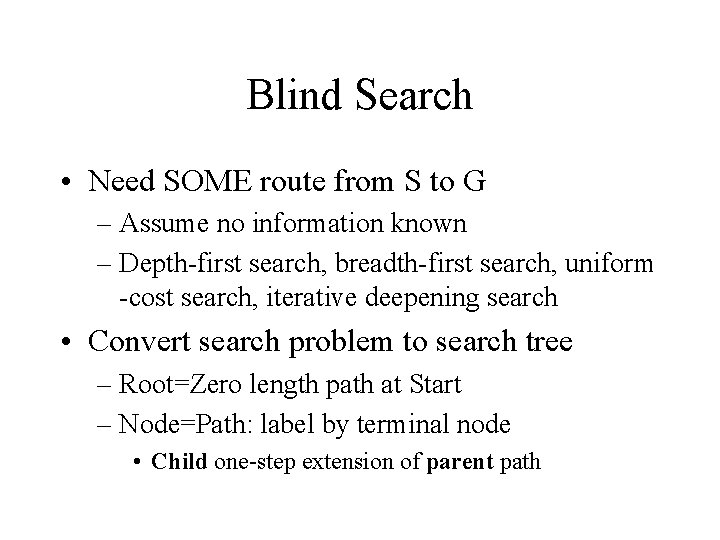 Blind Search

• Need SOME route from S to G
– Assume no information known
– Depth-first search, breadth-first search, uniform -cost search, iterative deepening search

• Convert search problem to search tree
– Root=Zero length path at Start
– Node=Path: label by terminal node
• Child one-step extension of parent path